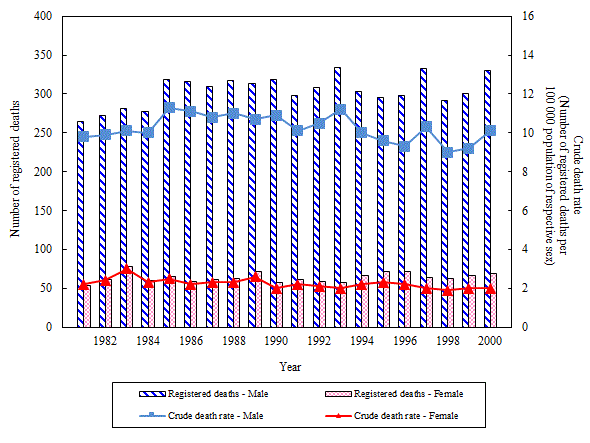 400
350
300
250
200
150
100
50
0

Number of registered deaths

16
14
12
10
8
6
4
2
0

Crude death rate
(Number of registered deaths per 100 000 population of respective sex)

1982
1984
1986
1988
1990
1992
1994
1996
1998
2000

Year

Registered deaths - Male
Registered deaths - Female
Crude death rate - Male
Crude death rate - Female